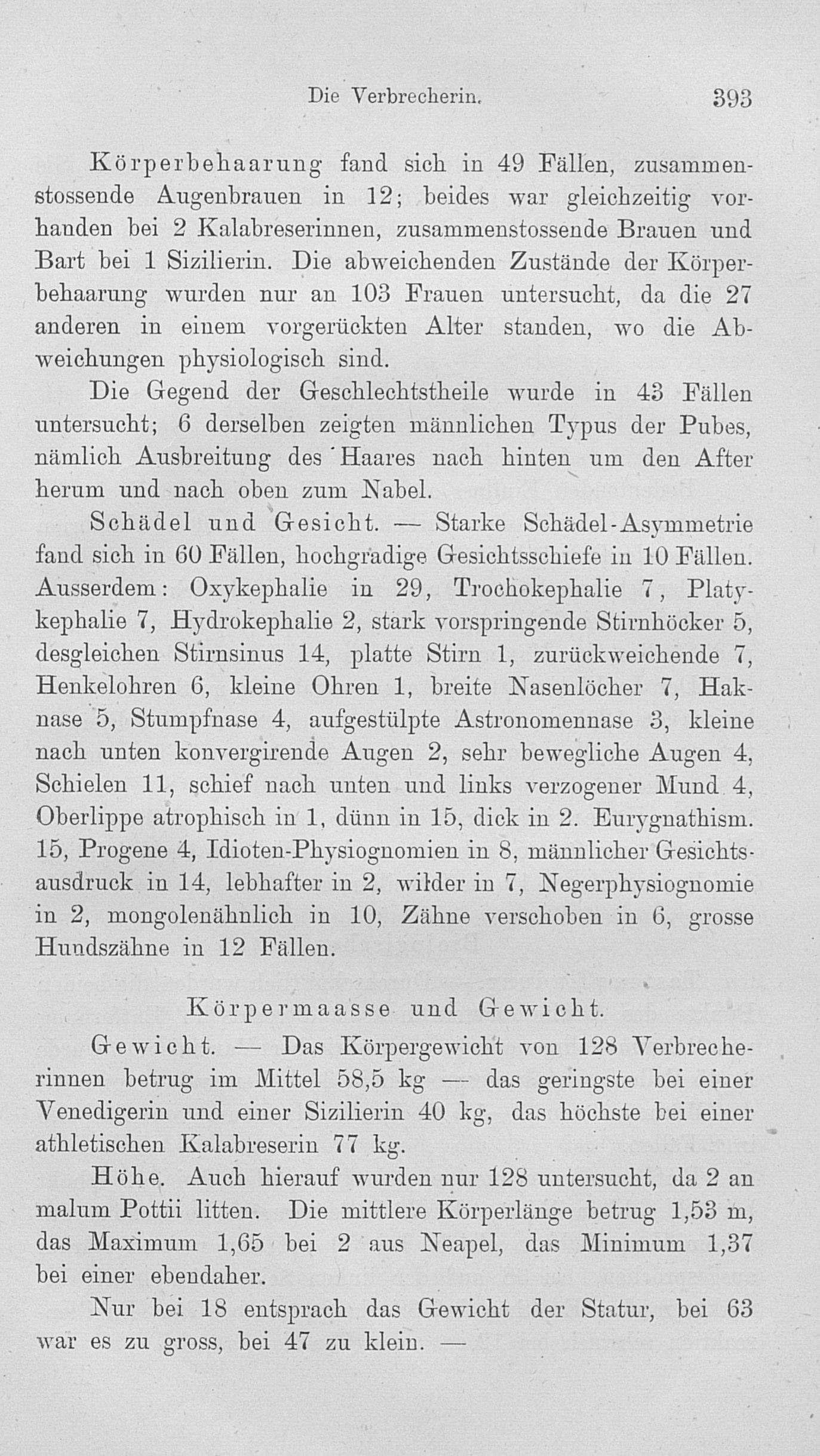 Die Verbrecherin. 393

Körperbehaarung fand sich in 49 Fällen, zusammenstossende Augenbrauen in 12; beides war gleichzeitig vorhanden bei 2 Kalabreserinnen, zusammenstossende Brauen und Bart bei 1 Sizilierin. Die abweichenden Zustände der Körperbehaarung wurden nur an 103 Frauen untersucht, da die 27 anderen in einem vorgerückten Alter standen, wo die Abweichungen physiologisch sind.

Die Gegend der Geschlechtstheile wurde in 43 Fällen untersucht; 6 derselben zeigten männlichen Typus der Pubes, nämlich Ausbreitung des Haares nach hinten um den After herum und nach oben zum Nabel.

Schädel und Gesicht. — Starke Schädel-Asymmetrie fand sich in 60 Fällen, hochgradige Gesichtsschiefe in 10 Fällen. Ausserdem: Oxykephalie in 29, Trochokephalie 7, Platykephalie 7, Hydrokephalie 2, stark vorspringende Stirnhöcker 5, desgleichen Stirnsinus 14, platte Stirn 1, zurückweichende 7, Henkelohren 6, kleine Ohren 1, breite Nasenlöcher 7, Haknase 5, Stumpfnase 4, aufgestülpte Astronomennase 3, kleine nach unten konvergirende Augen 2, sehr bewegliche Augen 4, Schielen 11, schief nach unten und links verzogener Mund 4, Oberlippe atrophisch in 1, dünn in 15, dick in 2. Eurygnathism. 15, Progene 4, Idioten-Physiognomien in 8, männlicher Gesichtsausdruck in 14, lebhafter in 2, wilder in 7, Negerphysiognomie in 2, mongolenähnlich in 10, Zähne verschoben in 6, grosse Hundszähne in 12 Fällen.

Körpermaasse und Gewicht.

Gewicht. — Das Körpergewicht von 128 Verbrecherinnen betrug im Mittel 58,5 kg — das geringste bei einer Venedigerin und einer Sizilierin 40 kg, das höchste bei einer athletischen Kalabreserin 77 kg.

Höhe. Auch hierauf wurden nur 128 untersucht, da 2 an malum Pottii litten. Die mittlere Körperlänge betrug 1,53 m, das Maximum 1,65 bei 2 aus Neapel, das Minimum 1,37 bei einer ebendaher.

Nur bei 18 entsprach das Gewicht der Statur, bei 63 war es zu gross, bei 47 zu klein. —